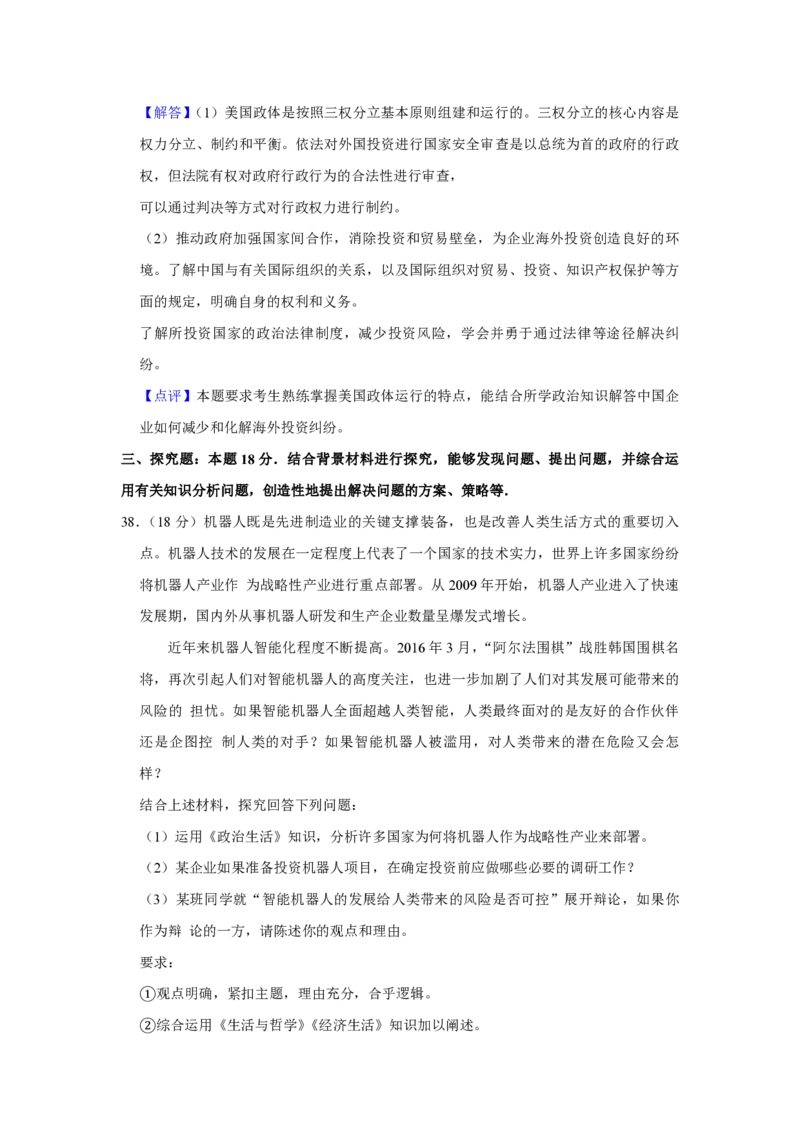 【解答】(1）美国政体是按照三权分立基本原则组建和运行的。三权分立的核心内容是权力分立、制约和平衡。依法对外国投资进行国家安全审查是以总统为首的政府的行政权，但法院有权对政府行政行为的合法性进行审查，

可以通过判决等方式对行政权力进行制约。

(2）推动政府加强国家间合作，消除投资和贸易壁垒，为企业海外投资创造良好的环境。了解中国与有关国际组织的关系，以及国际组织对贸易、投资、知识产权保护等方面的规定，明确自身的权利和义务。

了解所投资国家的政治法律制度，减少投资风险，学会并勇于通过法律等途径解决纠纷。

【点评】本题要求考生熟练掌握美国政体运行的特点，能结合所学政治知识解答中国企业如何减少和化解海外投资纠纷。

三、探究题：本题18分．结合背景材料进行探究，能够发现问题、提出问题，并综合运用有关知识分析问题，创造性地提出解决问题的方案、策略等．

38．（18分）机器人既是先进制造业的关键支撑装备，也是改善人类生活方式的重要切入点。机器人技术的发展在一定程度上代表了一个国家的技术实力，世界上许多国家纷纷将机器人产业作 为战略性产业进行重点部署。从2009年开始，机器人产业进入了快速发展期，国内外从事机器人研发和生产企业数量呈爆发式增长。

近年来机器人智能化程度不断提高。2016年3月，“阿尔法围棋”战胜韩国围棋名将，再次引起人们对智能机器人的高度关注，也进一步加剧了人们对其发展可能带来的风险的 担忧。如果智能机器人全面超越人类智能，人类最终面对的是友好的合作伙伴还是企图控 制人类的对手？如果智能机器人被滥用，对人类带来的潜在危险又会怎样？

结合上述材料，探究回答下列问题：

(1）运用《政治生活》知识，分析许多国家为何将机器人作为战略性产业来部署。

(2）某企业如果准备投资机器人项目，在确定投资前应做哪些必要的调研工作？

(3）某班同学就“智能机器人的发展给人类带来的风险是否可控”展开辩论，如果你作为辩 论的一方，请陈述你的观点和理由。

要求：

①观点明确，紧扣主题，理由充分，合乎逻辑。

②综合运用《生活与哲学》《经济生活》知识加以阐述。